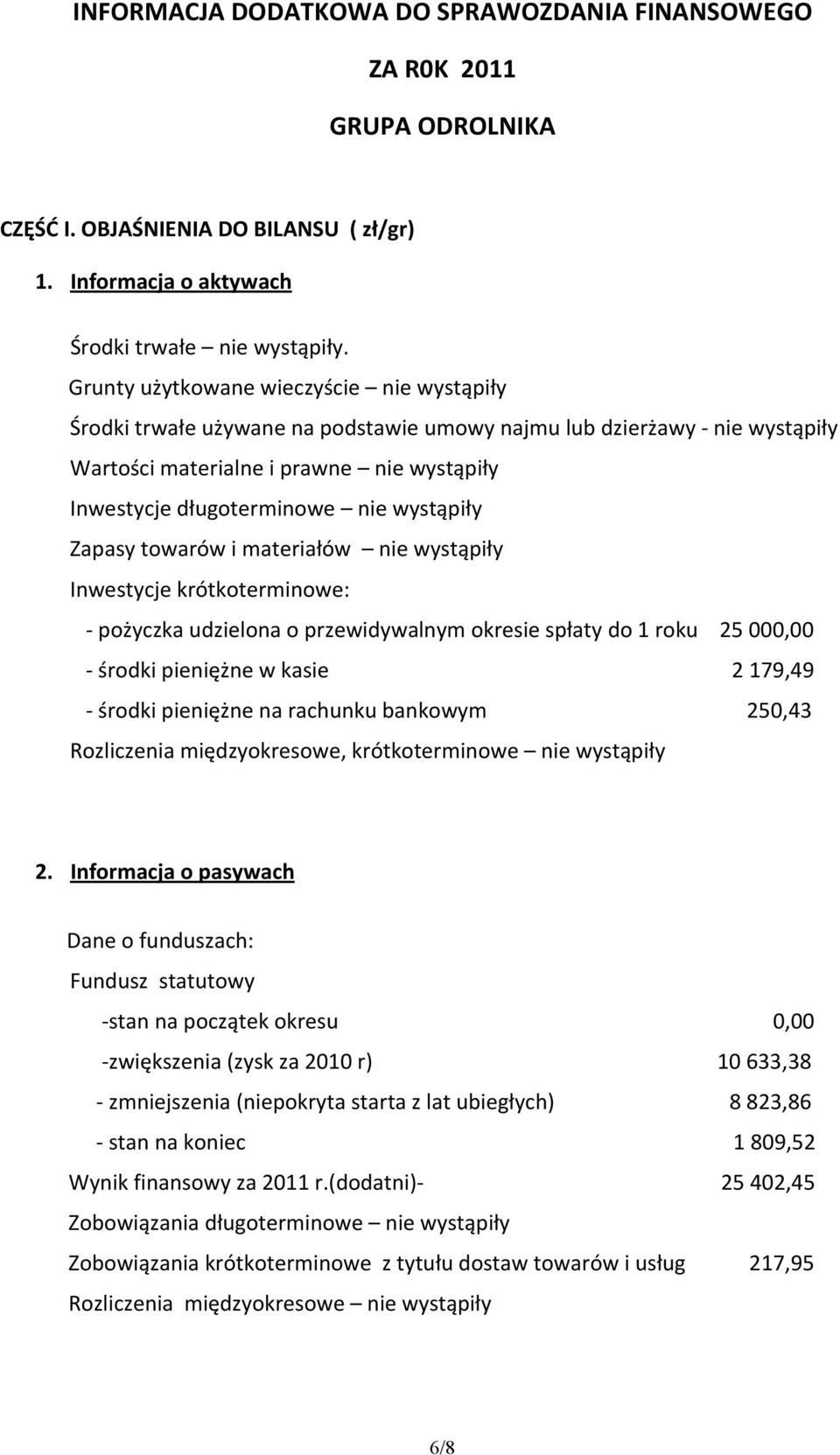 INFORMACJA DODATKOWA DO SPRAWOZDANIA FINANSOWEGO

ZA R0K 2011

GRUPA ODROLNIKA

CZĘŚĆ I. OBJAŚNIENIA DO BILANSU ( zł/gr)

1. Informacja o aktywach

Środki trwałe – nie wystąpiły.

Grunty użytkowane wieczyście – nie wystąpiły

Środki trwałe używane na podstawie umowy najmu lub dzierżawy - nie wystąpiły

Wartości materialne i prawne – nie wystąpiły

Inwestycje długoterminowe – nie wystąpiły

Zapasy towarów i materiałów – nie wystąpiły

Inwestycje krótkoterminowe:

- pożyczka udzielona o przewidywalnym okresie spłaty do 1 roku 25 000,00

- środki pieniężne w kasie 2 179,49

- środki pieniężne na rachunku bankowym 250,43

Rozliczenia międzyokresowe, krótkoterminowe – nie wystąpiły

2. Informacja o pasywach

Dane o funduszach:

Fundusz statutowy

-stan na początek okresu 0,00

-zwiększenia (zysk za 2010 r) 10 633,38

- zmniejszenia (niepokryta starta z lat ubiegłych) 8 823,86

- stan na koniec 1 809,52

Wynik finansowy za 2011 r.(dodatni)- 25 402,45

Zobowiązania długoterminowe – nie wystąpiły

Zobowiązania krótkoterminowe z tytułu dostaw towarów i usług 217,95

Rozliczenia międzyokresowe – nie wystąpiły

6/8